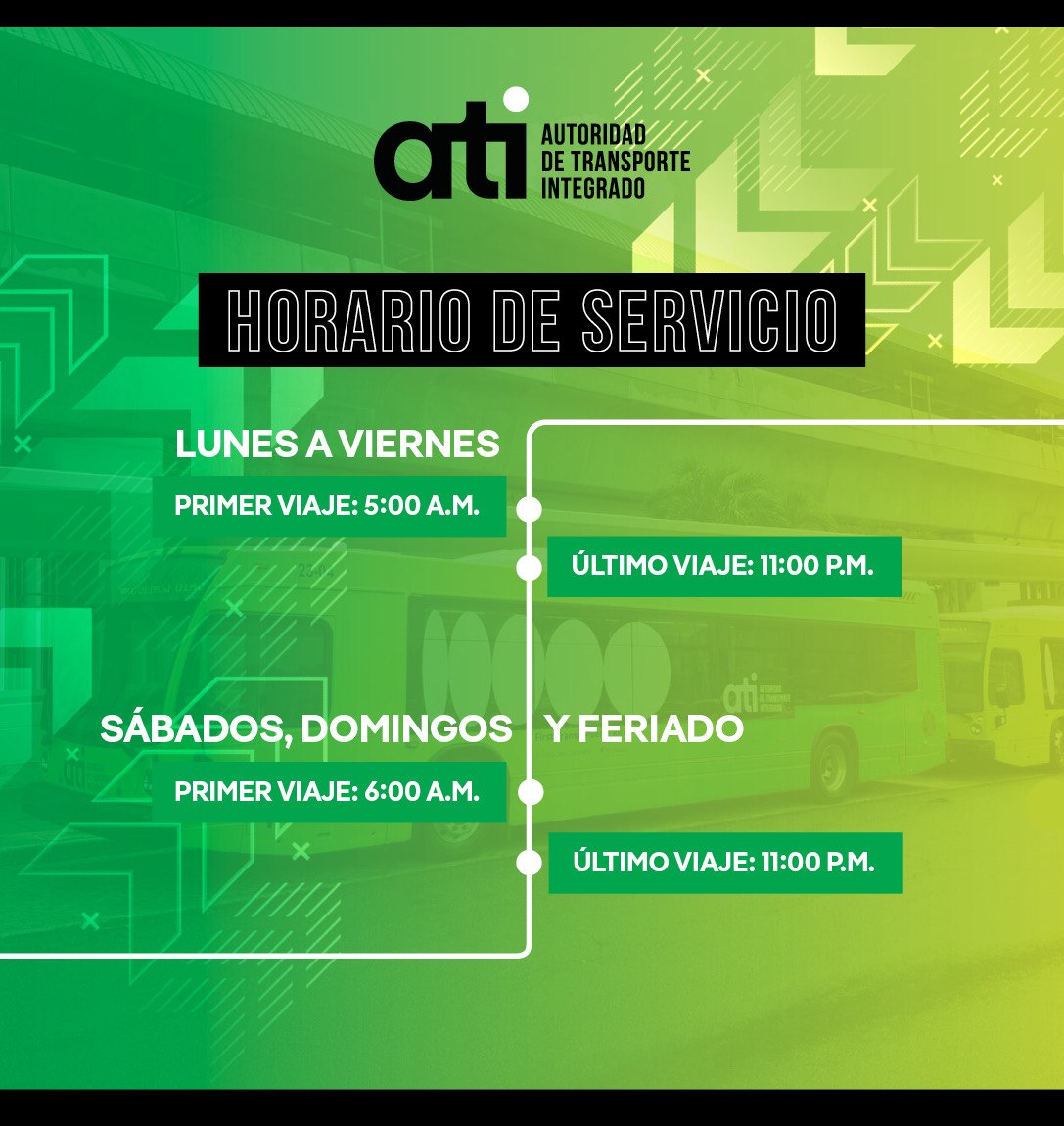 ati
AUTORIDAD
DE TRANSPORTE
INTEGRADO

HORARIO DE SERVICIO

LUNES A VIERNES

PRIMER VIAJE: 5:00 A.M.

ÚLTIMO VIAJE: 11:00 P.M.

SÁBADOS, DOMINGOS Y FERIADO

PRIMER VIAJE: 6:00 A.M.

ÚLTIMO VIAJE: 11:00 P.M.